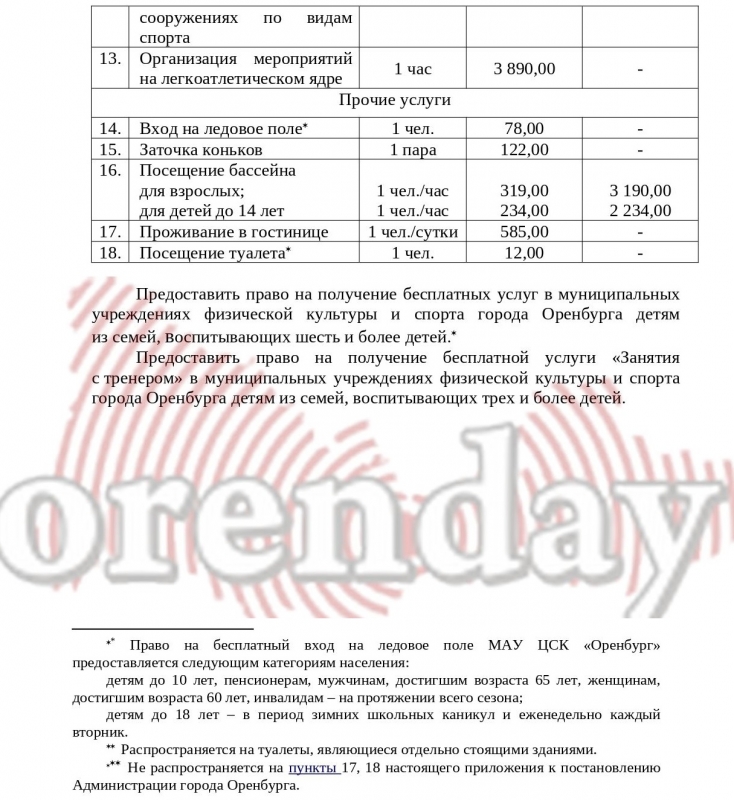 |  | сооружениях по видам спорта |  |  |  |
|---|---|---|---|---|
| 13. | Организация мероприятий на легкоатлетическом ядре | 1 час | 3 890,00 | - |
| Прочие услуги |  |  |  |  |
| 14. | Вход на ледовое поле* | 1 чел. | 78,00 | - |
| 15. | Заточка коньков | 1 пара | 122,00 | - |
| 16. | Посещение бассейна для взрослых; для детей до 14 лет | 1 чел./час 1 чел./час | 319,00 234,00 | 3 190,00 2 234,00 |
| 17. | Проживание в гостинице | 1 чел./сутки | 585,00 | - |
| 18. | Посещение туалета* | 1 чел. | 12,00 | - |

Предоставить право на получение бесплатных услуг в муниципальных учреждениях физической культуры и спорта города Оренбурга детям из семей, воспитывающих шесть и более детей.*

Предоставить право на получение бесплатной услуги «Занятия с тренером» в муниципальных учреждениях физической культуры и спорта города Оренбурга детям из семей, воспитывающих трех и более детей.

orenday

** Право на бесплатный вход на ледовое поле МАУ ЦСК «Оренбург» предоставляется следующим категориям населения:

детям до 10 лет, пенсионерам, мужчинам, достигшим возраста 65 лет, женщинам, достигшим возраста 60 лет, инвалидам – на протяжении всего сезона;

детям до 18 лет – в период зимних школьных каникул и еженедельно каждый вторник.

** Распространяется на туалеты, являющиеся отдельно стоящими зданиями.

*** Не распространяется на пункты 17, 18 настоящего приложения к постановлению Администрации города Оренбурга.